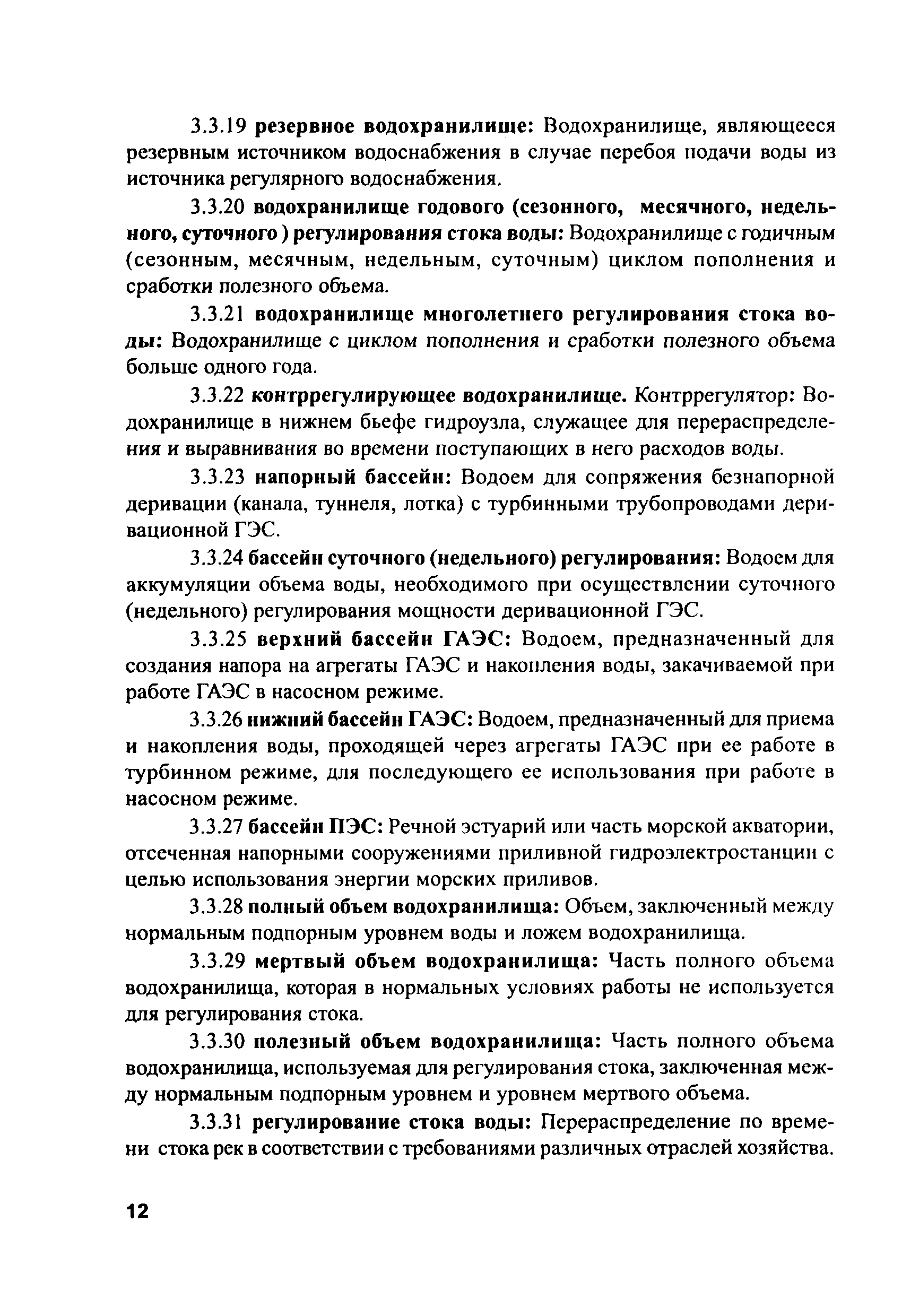 3.3.19 резервное водохранилище: Водохранилище, являющееся резервным источником водоснабжения в случае перебоя подачи воды из источника регулярного водоснабжения.

3.3.20 водохранилище годового (сезонного, месячного, недельного, суточного ) регулирования стока воды: Водохранилище с годичным (сезонным, месячным, недельным, суточным) циклом пополнения и сработки полезного объема.

3.3.21 водохранилище многолетнего регулирования стока воды: Водохранилище с циклом пополнения и сработки полезного объема больше одного года.

3.3.22 контррегулирующее водохранилище. Контррегулятор: Водохранилище в нижнем бьефе гидроузла, служащее для перераспределения и выравнивания во времени поступающих в него расходов воды.

3.3.23 напорный бассейн: Водоем для сопряжения безнапорной деривации (канала, туннеля, лотка) с турбинными трубопроводами деривационной ГЭС.

3.3.24 бассейн суточного (недельного) регулирования: Водоем для аккумуляции объема воды, необходимого при осуществлении суточного (недельного) регулирования мощности деривационной ГЭС.

3.3.25 верхний бассейн ГАЭС: Водоем, предназначенный для создания напора на агрегаты ГАЭС и накопления воды, закачиваемой при работе ГАЭС в насосном режиме.

3.3.26 нижний бассейн ГАЭС: Водоем, предназначенный для приема и накопления воды, проходящей через агрегаты ГАЭС при ее работе в турбинном режиме, для последующего ее использования при работе в насосном режиме.

3.3.27 бассейн ПЭС: Речной эстуарий или часть морской акватории, отсеченная напорными сооружениями приливной гидроэлектростанции с целью использования энергии морских приливов.

3.3.28 полный объем водохранилища: Объем, заключенный между нормальным подпорным уровнем воды и ложем водохранилища.

3.3.29 мертвый объем водохранилища: Часть полного объема водохранилища, которая в нормальных условиях работы не используется для регулирования стока.

3.3.30 полезный объем водохранилища: Часть полного объема водохранилища, используемая для регулирования стока, заключенная между нормальным подпорным уровнем и уровнем мертвого объема.

3.3.31 регулирование стока воды: Перераспределение по времени стока рек в соответствии с требованиями различных отраслей хозяйства.

12